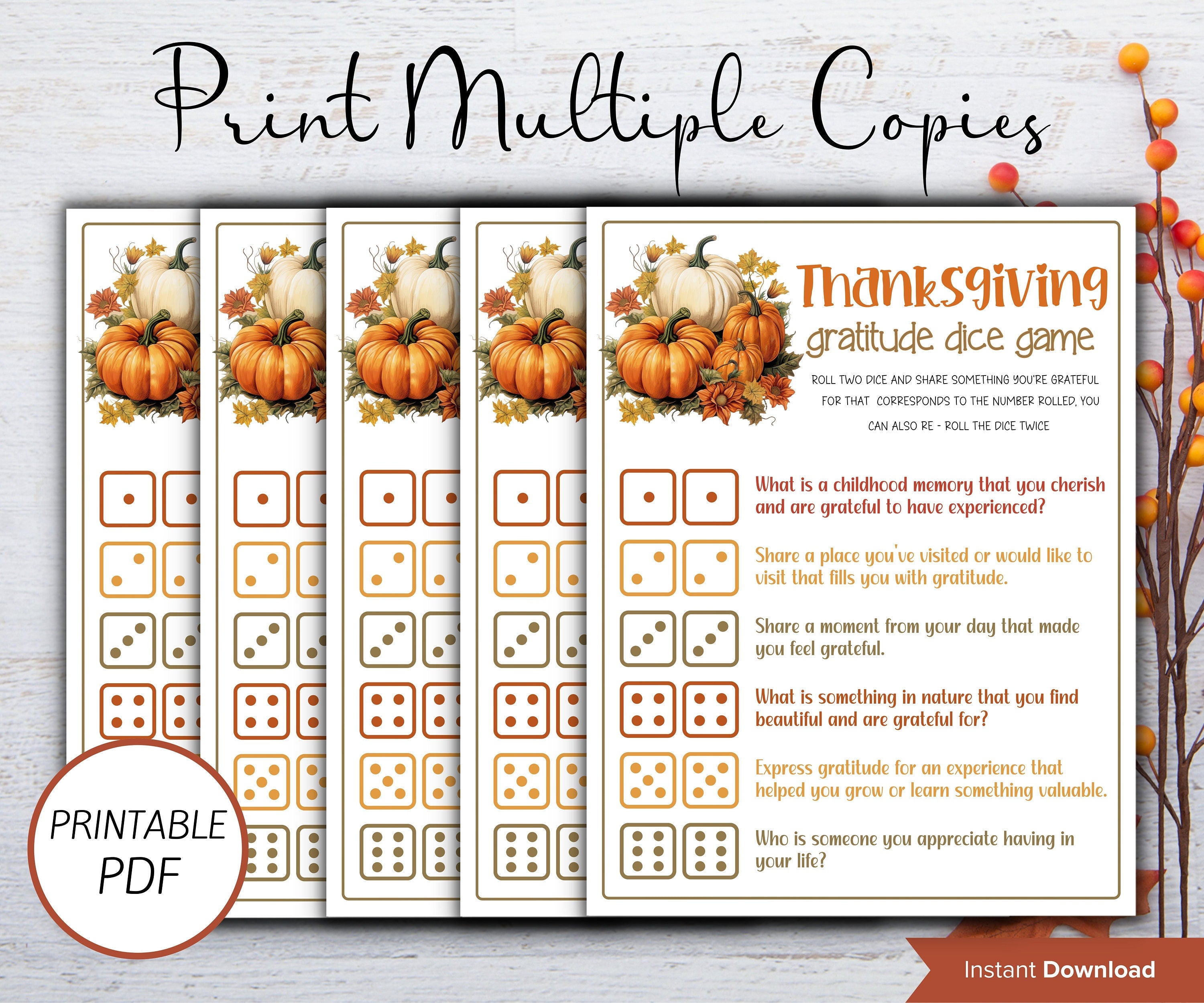 Print Multiple Copies

Thanksgiving

gratitude dice game

ROLL TWO DICE AND SHARE SOMETHING YOU'RE GRATEFUL FOR THAT CORRESPONDS TO THE NUMBER ROLLED, YOU CAN ALSO RE - ROLL THE DICE TWICE

What is a childhood memory that you cherish and are grateful to have experienced?

Share a place you've visited or would like to visit that fills you with gratitude.

Share a moment from your day that made you feel grateful.

What is something in nature that you find beautiful and are grateful for?

Express gratitude for an experience that helped you grow or learn something valuable.

Who is someone you appreciate having in your life?

PRINTABLE PDF

Instant Download